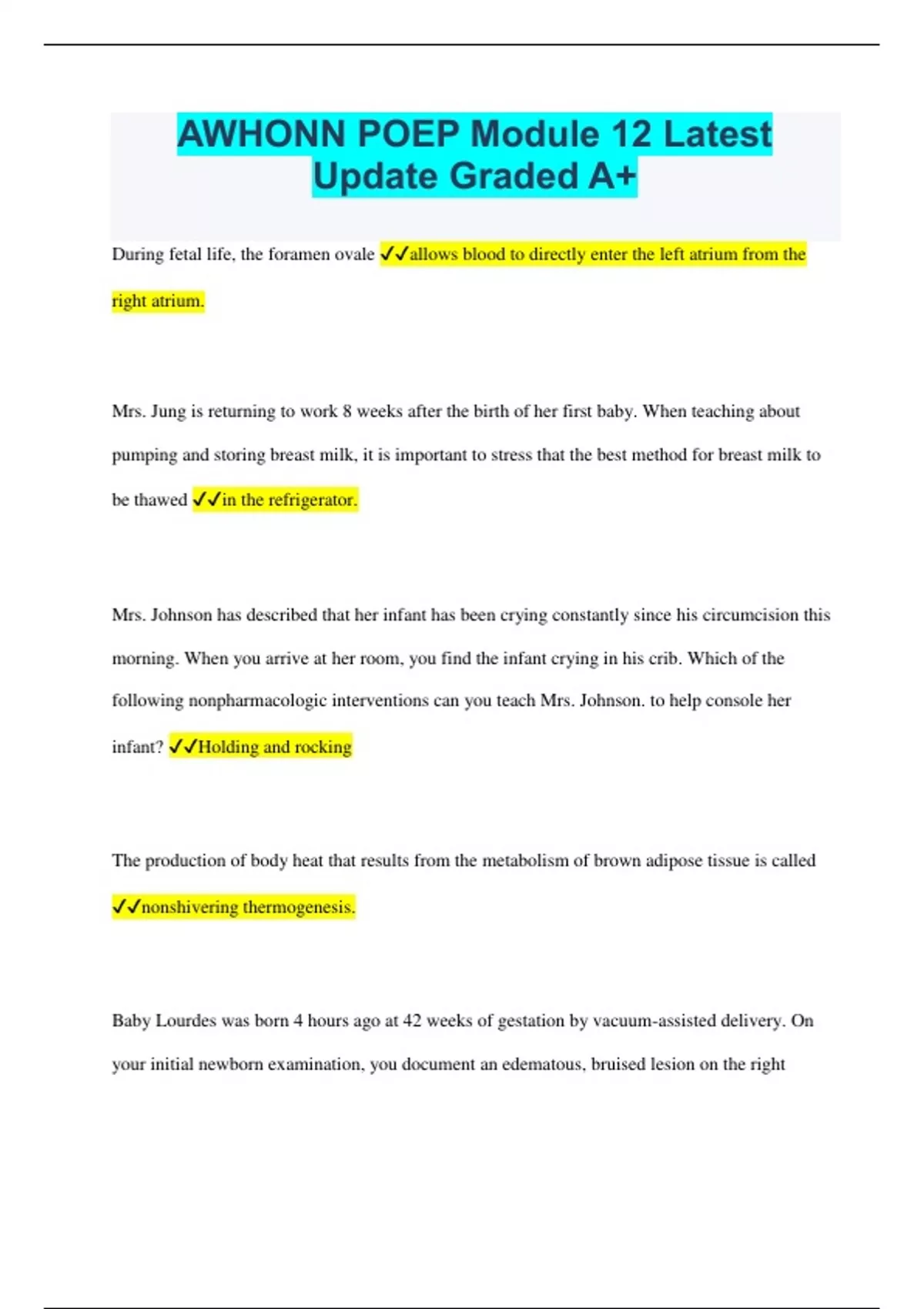 AWHONN POEP Module 12 Latest Update Graded A+

During fetal life, the foramen ovale ✓✓allows blood to directly enter the left atrium from the right atrium.

Mrs. Jung is returning to work 8 weeks after the birth of her first baby. When teaching about pumping and storing breast milk, it is important to stress that the best method for breast milk to be thawed ✓✓in the refrigerator.

Mrs. Johnson has described that her infant has been crying constantly since his circumcision this morning. When you arrive at her room, you find the infant crying in his crib. Which of the following nonpharmacologic interventions can you teach Mrs. Johnson. to help console her infant? ✓✓Holding and rocking

The production of body heat that results from the metabolism of brown adipose tissue is called ✓✓nonshivering thermogenesis.

Baby Lourdes was born 4 hours ago at 42 weeks of gestation by vacuum-assisted delivery. On your initial newborn examination, you document an edematous, bruised lesion on the right